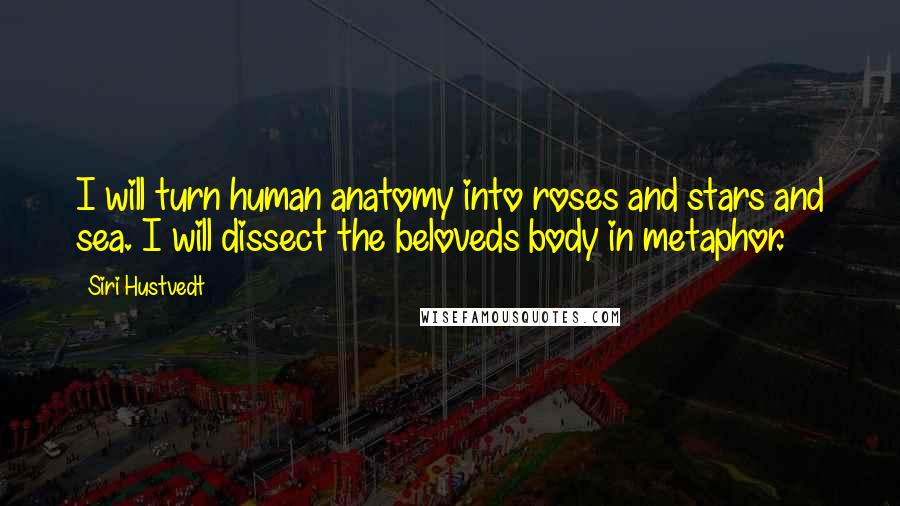 I will turn human anatomy into roses and stars and sea. I will dissect the beloveds body in metaphor.

Siri Hustvedt

WISEFAMOUSQUOTES.COM